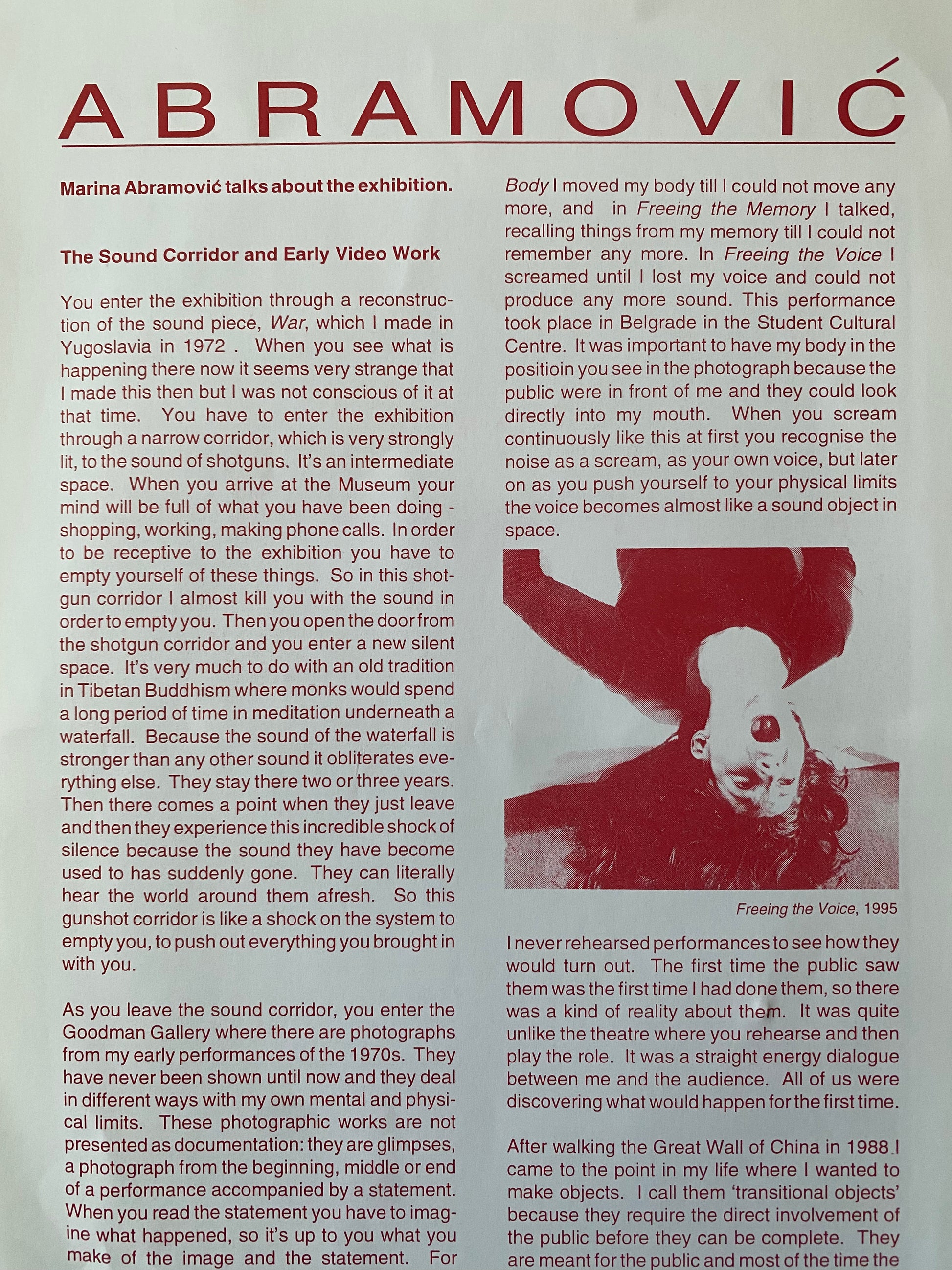 ABRAMOVIĆ

Marina Abramović talks about the exhibition.

The Sound Corridor and Early Video Work

You enter the exhibition through a reconstruction of the sound piece, War, which I made in Yugoslavia in 1972 . When you see what is happening there now it seems very strange that I made this then but I was not conscious of it at that time. You have to enter the exhibition through a narrow corridor, which is very strongly lit, to the sound of shotguns. It's an intermediate space. When you arrive at the Museum your mind will be full of what you have been doing - shopping, working, making phone calls. In order to be receptive to the exhibition you have to empty yourself of these things. So in this shotgun corridor I almost kill you with the sound in order to empty you. Then you open the door from the shotgun corridor and you enter a new silent space. It's very much to do with an old tradition in Tibetan Buddhism where monks would spend a long period of time in meditation underneath a waterfall. Because the sound of the waterfall is stronger than any other sound it obliterates everything else. They stay there two or three years. Then there comes a point when they just leave and then they experience this incredible shock of silence because the sound they have become used to has suddenly gone. They can literally hear the world around them afresh. So this gunshot corridor is like a shock on the system to empty you, to push out everything you brought in with you.

As you leave the sound corridor, you enter the Goodman Gallery where there are photographs from my early performances of the 1970s. They have never been shown until now and they deal in different ways with my own mental and physical limits. These photographic works are not presented as documentation: they are glimpses, a photograph from the beginning, middle or end of a performance accompanied by a statement. When you read the statement you have to imagine what happened, so it's up to you what you make of the image and the statement. For

Body I moved my body till I could not move any more, and in Freeing the Memory I talked, recalling things from my memory till I could not remember any more. In Freeing the Voice I screamed until I lost my voice and could not produce any more sound. This performance took place in Belgrade in the Student Cultural Centre. It was important to have my body in the positioin you see in the photograph because the public were in front of me and they could look directly into my mouth. When you scream continuously like this at first you recognise the noise as a scream, as your own voice, but later on as you push yourself to your physical limits the voice becomes almost like a sound object in space.

Freeing the Voice, 1995

I never rehearsed performances to see how they would turn out. The first time the public saw them was the first time I had done them, so there was a kind of reality about them. It was quite unlike the theatre where you rehearse and then play the role. It was a straight energy dialogue between me and the audience. All of us were discovering what would happen for the first time.

After walking the Great Wall of China in 1988 I came to the point in my life where I wanted to make objects. I call them 'transitional objects' because they require the direct involvement of the public before they can be complete. They are meant for the public and most of the time the